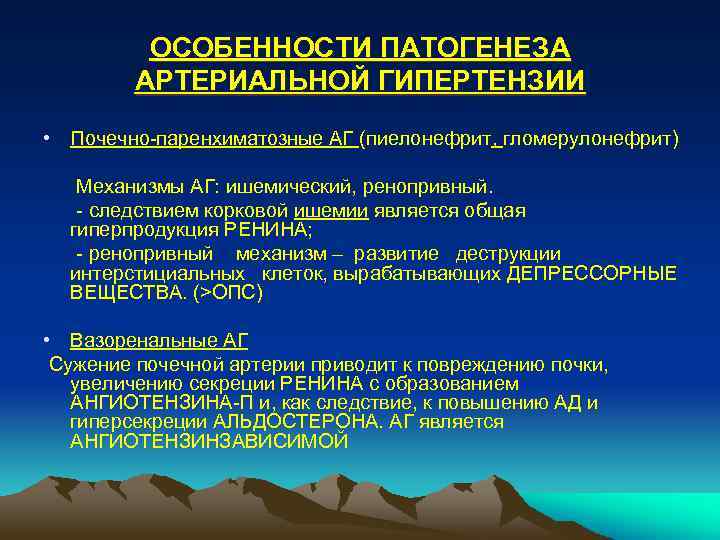 ОСОБЕННОСТИ ПАТОГЕНЕЗА АРТЕРИАЛЬНОЙ ГИПЕРТЕНЗИИ

• Почечно-паренхиматозные АГ (пиелонефрит, гломерулонефрит)

Механизмы АГ: ишемический, ренопривный.
- следствием корковой ишемии является общая гиперпродукция РЕНИНА;
- ренопривный механизм – развитие деструкции интерстициальных клеток, вырабатывающих ДЕПРЕССОРНЫЕ ВЕЩЕСТВА. (>ОПС)

• Вазоренальные АГ
Сужение почечной артерии приводит к повреждению почки, увеличению секреции РЕНИНА с образованием АНГИОТЕНЗИНА-П и, как следствие, к повышению АД и гиперсекреции АЛЬДОСТЕРОНА. АГ является АНГИОТЕНЗИНЗАВИСИМОЙ